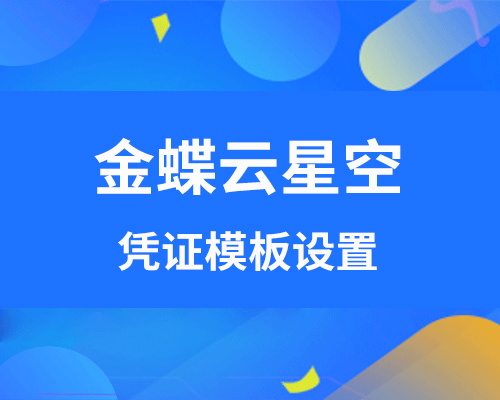 金蝶云星空

凭证模板设置